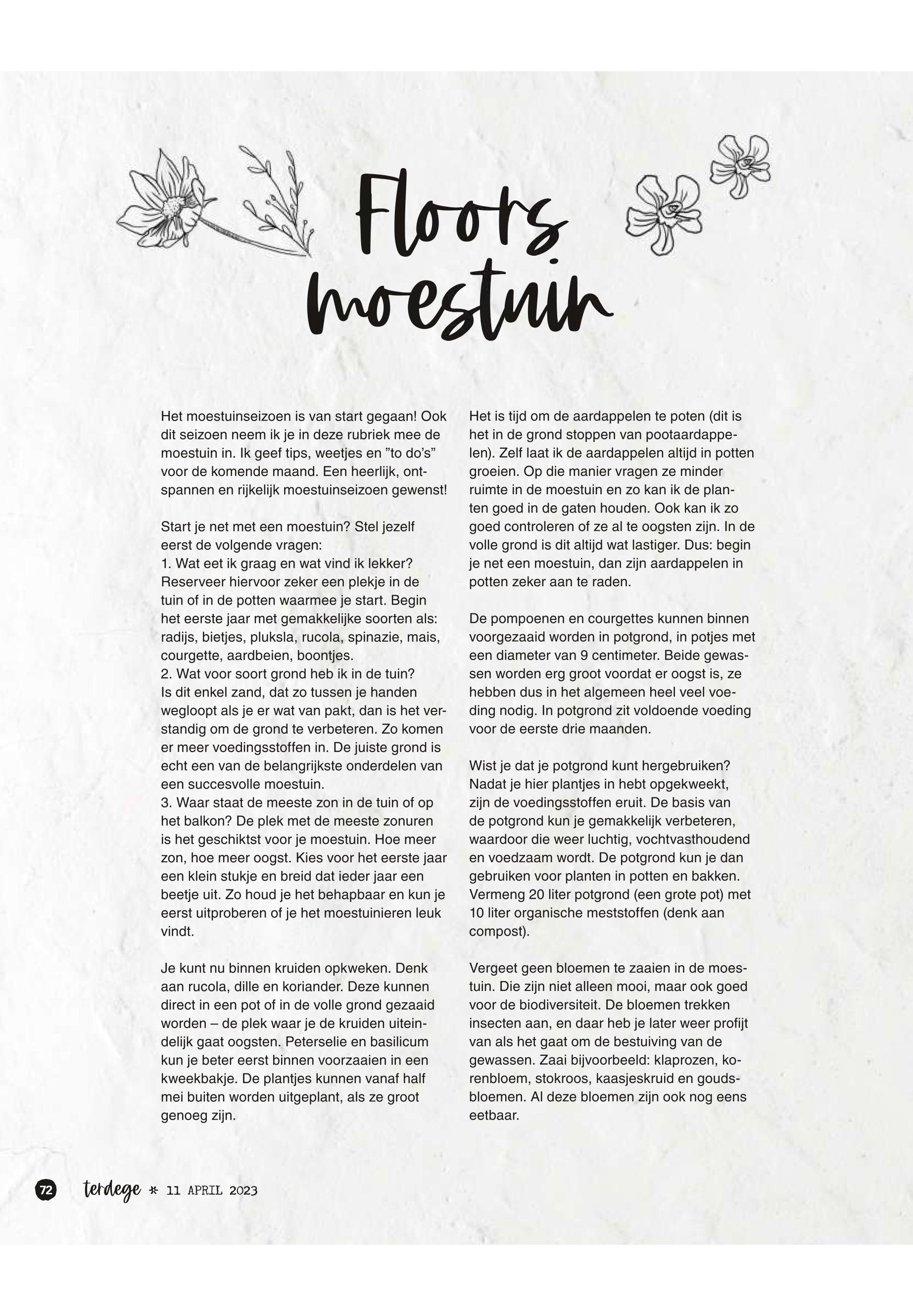 Floors moestuin

Het moestuinseizoen is van start gegaan! Ook dit seizoen neem ik je in deze rubriek mee de moestuin in. Ik geef tips, weetjes en ”to do’s” voor de komende maand. Een heerlijk, ontspannen en rijkelijk moestuinseizoen gewenst!

Start je net met een moestuin? Stel jezelf eerst de volgende vragen:
1. Wat eet ik graag en wat vind ik lekker? Reserveer hiervoor zeker een plekje in de tuin of in de potten waarmee je start. Begin het eerste jaar met gemakkelijke soorten als: radijs, bietjes, pluksla, rucola, spinazie, mais, courgette, aardbeien, boontjes.
2. Wat voor soort grond heb ik in de tuin? Is dit enkel zand, dat zo tussen je handen wegloopt als je er wat van pakt, dan is het verstandig om de grond te verbeteren. Zo komen er meer voedingsstoffen in. De juiste grond is echt een van de belangrijkste onderdelen van een succesvolle moestuin.
3. Waar staat de meeste zon in de tuin of op het balkon? De plek met de meeste zonuren is het geschiktst voor je moestuin. Hoe meer zon, hoe meer oogst. Kies voor het eerste jaar een klein stukje en breid dat ieder jaar een beetje uit. Zo houd je het behapbaar en kun je eerst uitproberen of je het moestuinieren leuk vindt.

Je kunt nu binnen kruiden opkweken. Denk aan rucola, dille en koriander. Deze kunnen direct in een pot of in de volle grond gezaaid worden – de plek waar je de kruiden uiteindelijk gaat oogsten. Peterselie en basilicum kun je beter eerst binnen voorzaaien in een kweekbakje. De plantjes kunnen vanaf half mei buiten worden uitgeplant, als ze groot genoeg zijn.

Het is tijd om de aardappelen te poten (dit is het in de grond stoppen van pootaardappelen). Zelf laat ik de aardappelen altijd in potten groeien. Op die manier vragen ze minder ruimte in de moestuin en zo kan ik de planten goed in de gaten houden. Ook kan ik zo goed controleren of ze al te oogsten zijn. In de volle grond is dit altijd wat lastiger. Dus: begin je net een moestuin, dan zijn aardappelen in potten zeker aan te raden.

De pompoenen en courgettes kunnen binnen voorgezaaid worden in potgrond, in potjes met een diameter van 9 centimeter. Beide gewassen worden erg groot voordat er oogst is, ze hebben dus in het algemeen heel veel voeding nodig. In potgrond zit voldoende voeding voor de eerste drie maanden.

Wist je dat je potgrond kunt hergebruiken? Nadat je hier plantjes in hebt opgekweekt, zijn de voedingsstoffen eruit. De basis van de potgrond kun je gemakkelijk verbeteren, waardoor die weer luchtig, vochtvasthoudend en voedzaam wordt. De potgrond kun je dan gebruiken voor planten in potten en bakken. Vermeng 20 liter potgrond (een grote pot) met 10 liter organische meststoffen (denk aan compost).

Vergeet geen bloemen te zaaien in de moestuin. Die zijn niet alleen mooi, maar ook goed voor de biodiversiteit. De bloemen trekken insecten aan, en daar heb je later weer profijt van als het gaat om de bestuiving van de gewassen. Zaai bijvoorbeeld: klaprozen, korenbloem, stokroos, kaasjeskruid en goudsbloemen. Al deze bloemen zijn ook nog eens eetbaar.

72 terdege * 11 APRIL 2023